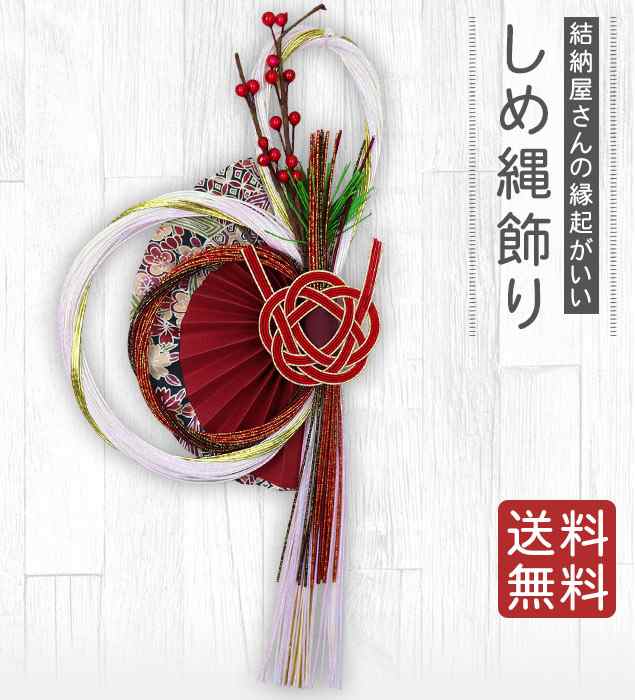 結納屋さんの縁起がいい
しめ縄飾り

送料無料